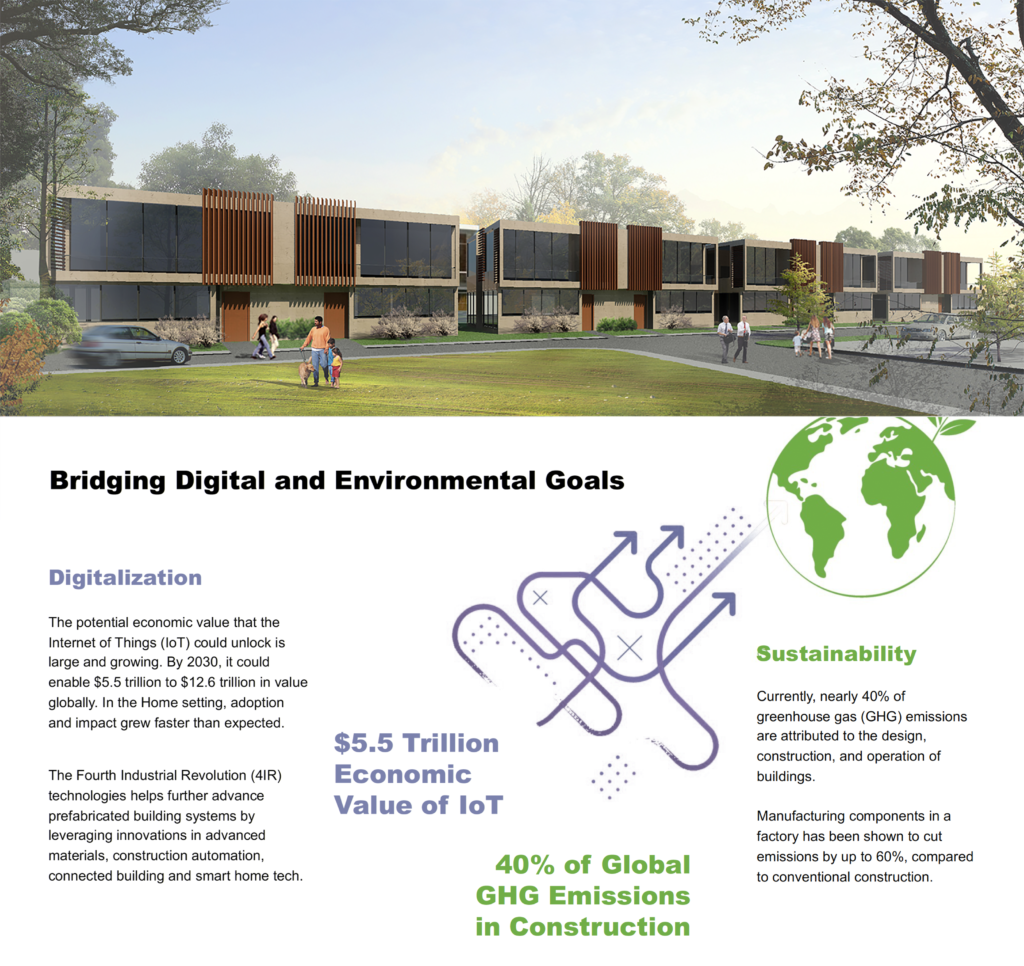 Bridging Digital and Environmental Goals

Digitalization

The potential economic value that the Internet of Things (IoT) could unlock is large and growing. By 2030, it could enable \$5.5 trillion to \$12.6 trillion in value globally. In the Home setting, adoption and impact grew faster than expected.

The Fourth Industrial Revolution (4IR) technologies helps further advance prefabricated building systems by leveraging innovations in advanced materials, construction automation, connected building and smart home tech.

\$5.5 Trillion Economic Value of IoT

40% of Global GHG Emissions in Construction

Sustainability

Currently, nearly 40% of greenhouse gas (GHG) emissions are attributed to the design, construction, and operation of buildings.

Manufacturing components in a factory has been shown to cut emissions by up to 60%, compared to conventional construction.